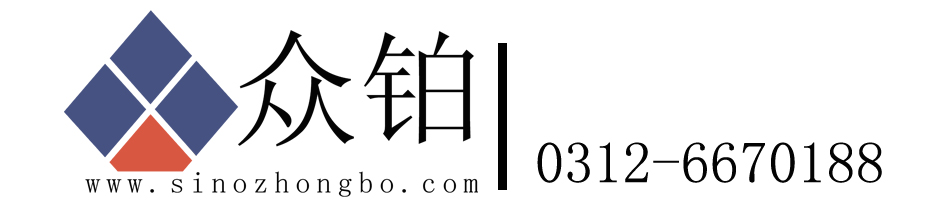 众铂

www.sinozhongbo.com

0312-6670188